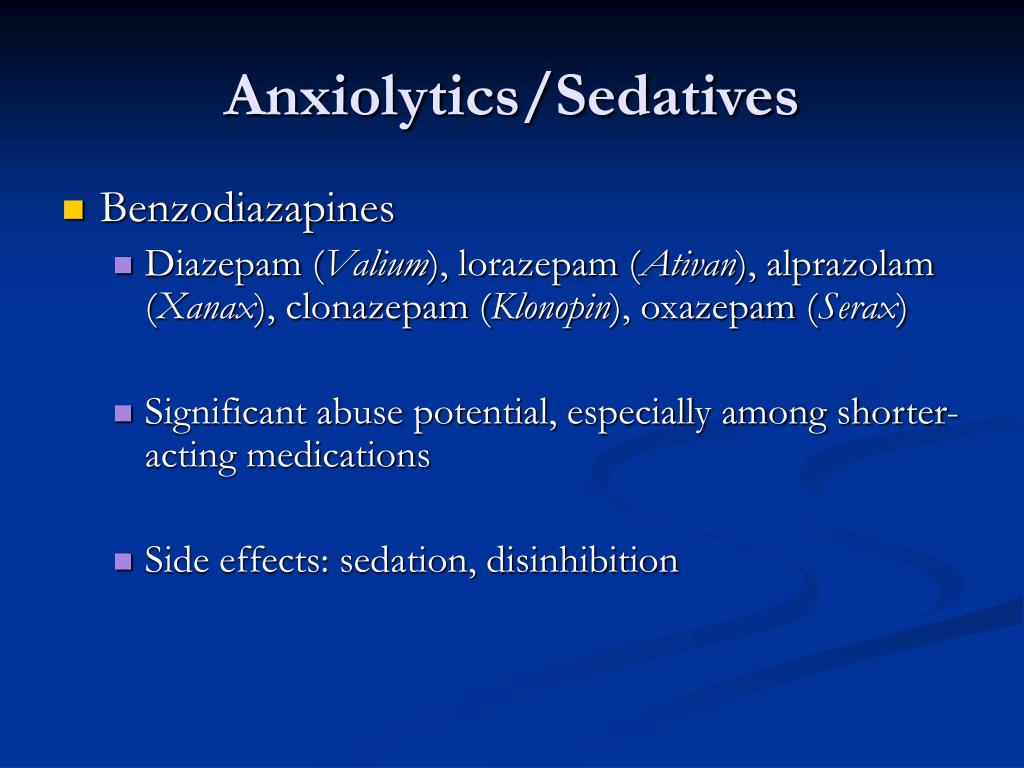 Anxiolytics/Sedatives

Benzodiazapines

Diazepam (Valium), lorazepam (Ativan), alprazolam (Xanax), clonazepam (Klonopin), oxazepam (Serax)

Significant abuse potential, especially among shorter-acting medications

Side effects: sedation, disinhibition